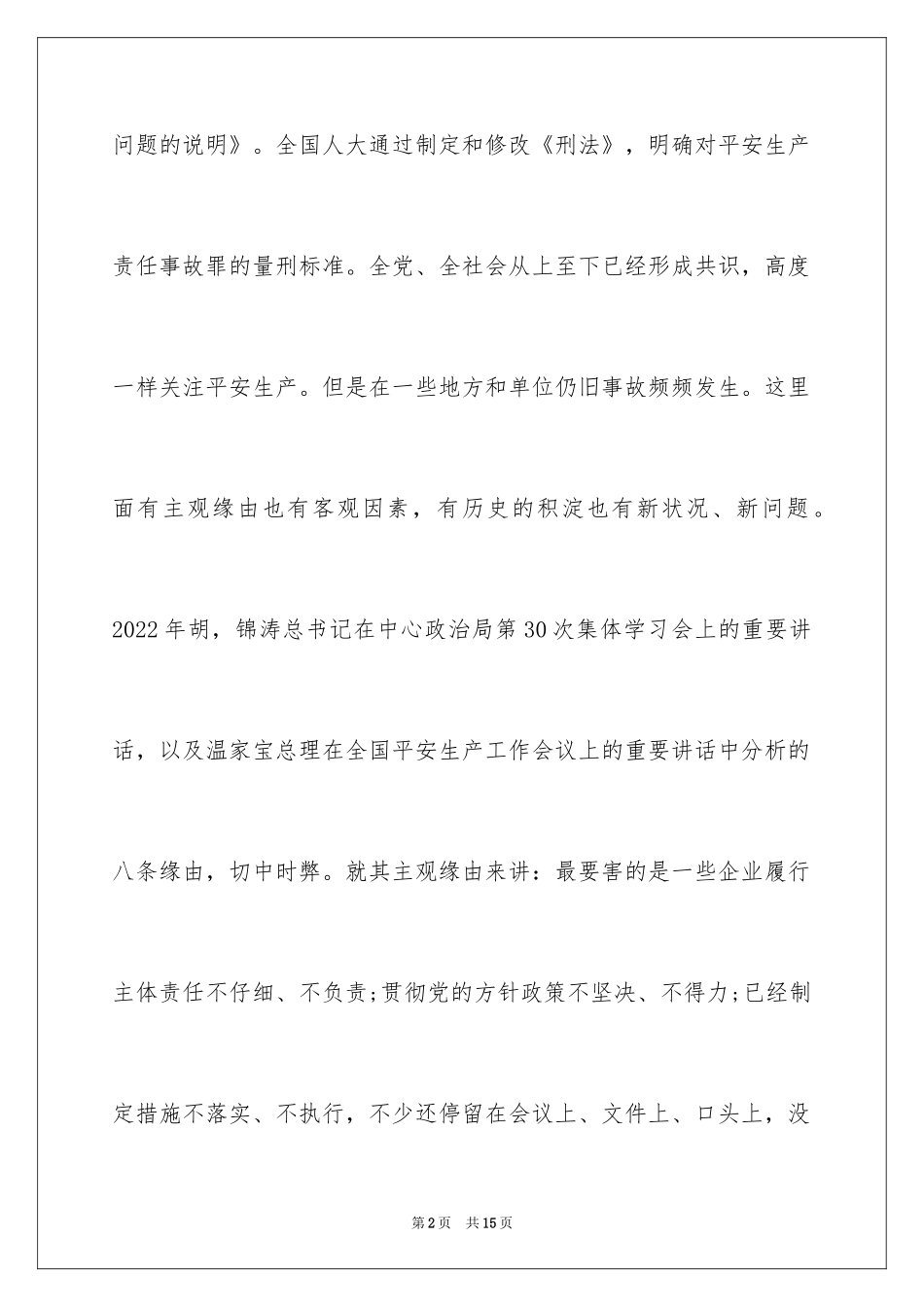 问题的说明》。全国人大通过制定和修改《刑法》，明确对平安生产责任事故罪的量刑标准。全党、全社会从上至下已经形成共识，高度一样关注平安生产。但是在一些地方和单位仍旧事故频频发生。这里面有主观缘由也有客观因素，有历史的积淀也有新状况、新问题。2022年胡，锦涛总书记在中心政治局第30次集体学习会上的重要讲话，以及温家宝总理在全国平安生产工作会议上的重要讲话中分析的八条缘由，切中时弊。就其主观缘由来讲：最要害的是一些企业履行主体责任不仔细、不负责;贯彻党的方针政策不坚决、不得力;已经制定措施不落实、不执行，不少还停留在会议上、文件上、口头上，没

第2页 共15页